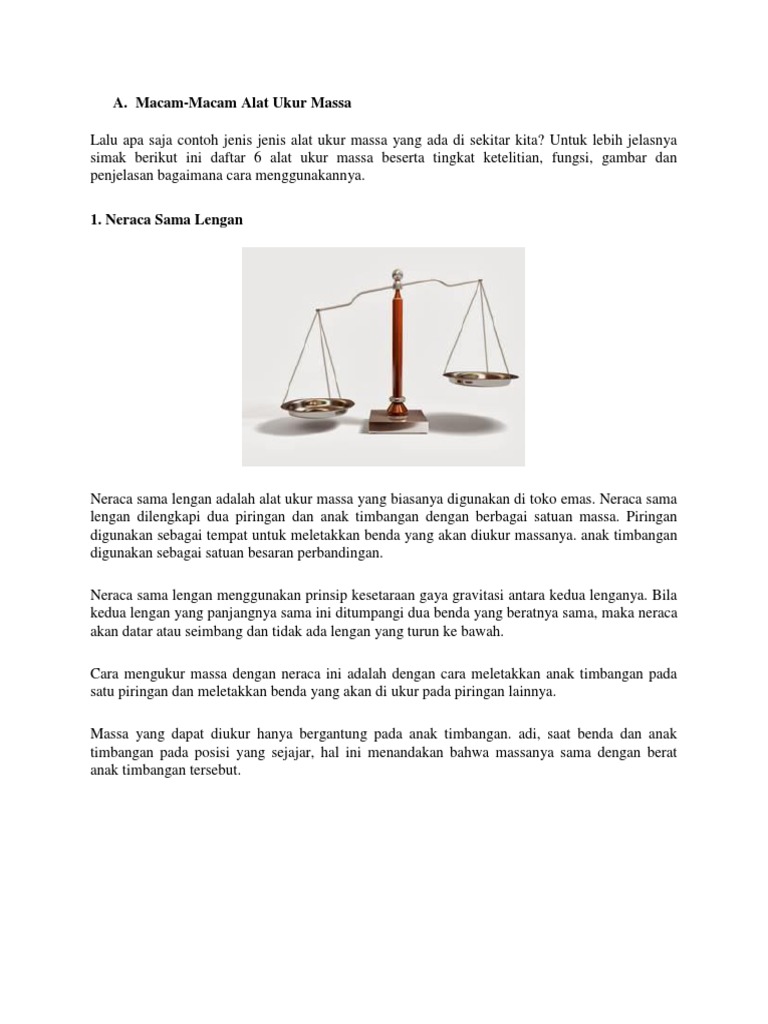 A. Macam-Macam Alat Ukur Massa

Lalu apa saja contoh jenis jenis alat ukur massa yang ada di sekitar kita? Untuk lebih jelasnya simak berikut ini daftar 6 alat ukur massa beserta tingkat ketelitian, fungsi, gambar dan penjelasan bagaimana cara menggunakannya.

1. Neraca Sama Lengan

Neraca sama lengan adalah alat ukur massa yang biasanya digunakan di toko emas. Neraca sama lengan dilengkapi dua piringan dan anak timbangan dengan berbagai satuan massa. Piringan digunakan sebagai tempat untuk meletakkan benda yang akan diukur massanya. anak timbangan digunakan sebagai satuan besaran perbandingan.

Neraca sama lengan menggunakan prinsip kesetaraan gaya gravitasi antara kedua lenganya. Bila kedua lengan yang panjangnya sama ini ditumpangi dua benda yang beratnya sama, maka neraca akan datar atau seimbang dan tidak ada lengan yang turun ke bawah.

Cara mengukur massa dengan neraca ini adalah dengan cara meletakkan anak timbangan pada satu piringan dan meletakkan benda yang akan di ukur pada piringan lainnya.

Massa yang dapat diukur hanya bergantung pada anak timbangan. adi, saat benda dan anak timbangan pada posisi yang sejajar, hal ini menandakan bahwa massanya sama dengan berat anak timbangan tersebut.